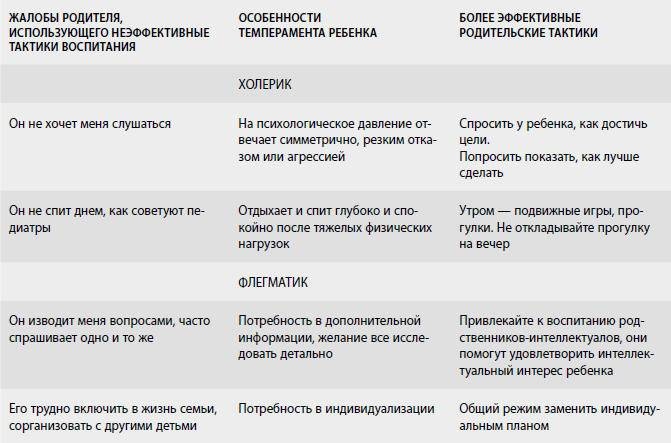 | ЖАЛОБЫ РОДИТЕЛЯ, ИСПОЛЬЗУЮЩЕГО НЕЭФФЕКТИВНЫЕ ТАКТИКИ ВОСПИТАНИЯ | ОСОБЕННОСТИ ТЕМПЕРАМЕНТА РЕБЕНКА | БОЛЕЕ ЭФФЕКТИВНЫЕ РОДИТЕЛЬСКИЕ ТАКТИКИ |
|---|---|---|
| | ХОЛЕРИК | |
| Он не хочет меня слушаться | На психологическое давление отвечает симметрично, резким отказом или агрессией | Спросить у ребенка, как достичь цели. Попросить показать, как лучше сделать |
| Он не спит днем, как советуют педиатры | Отдыхает и спит глубоко и спокойно после тяжелых физических нагрузок | Утром — подвижные игры, прогулки. Не откладывайте прогулку на вечер |
| | ФЛЕГМАТИК | |
| Он изводит меня вопросами, часто спрашивает одно и то же | Потребность в дополнительной информации, желание все исследовать детально | Привлекайте к воспитанию родственников-интеллектуалов, они помогут удовлетворить интеллектуальный интерес ребенка |
| Его трудно включить в жизнь семьи, сорганизовать с другими детьми | Потребность в индивидуализации | Общий режим заменить индивидуальным планом |